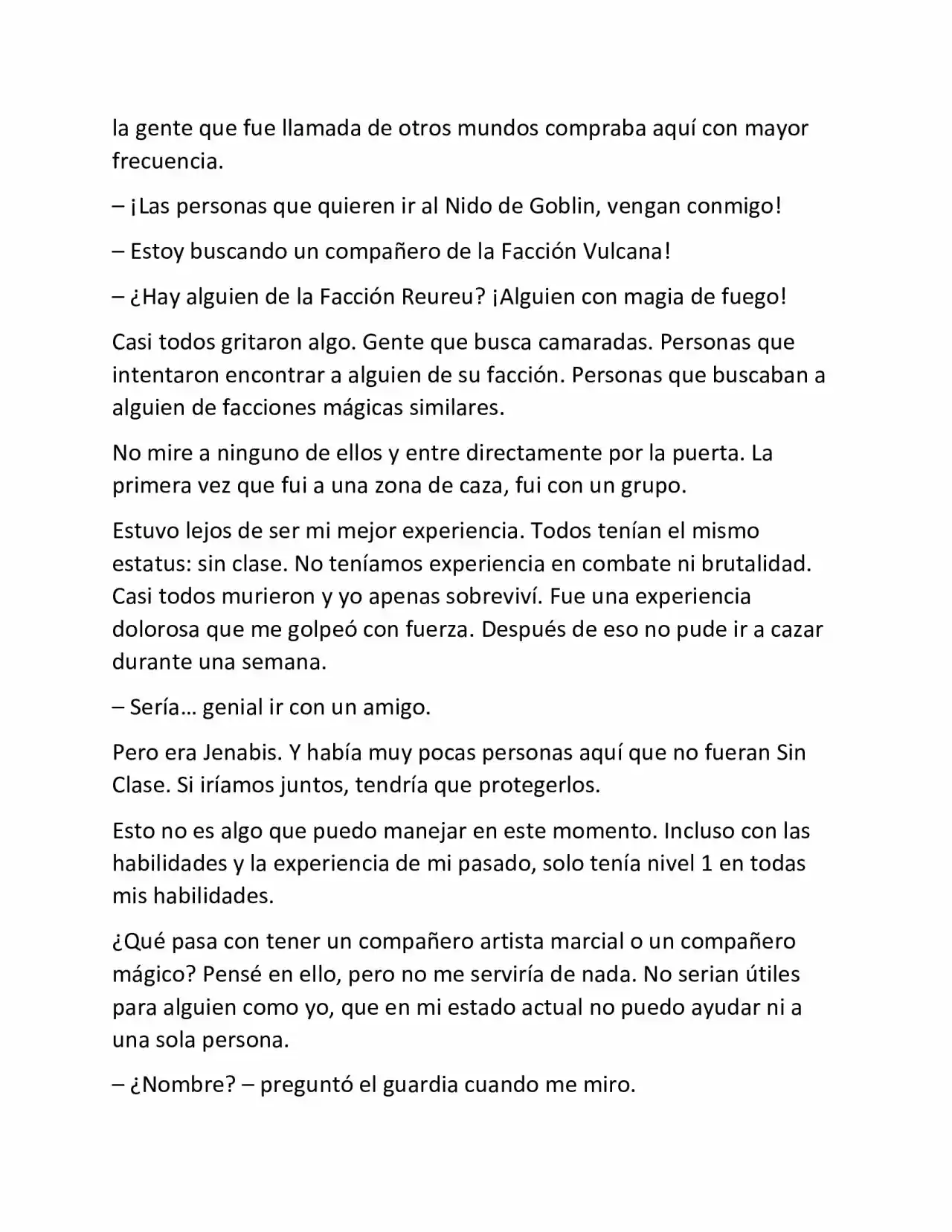 la gente que fue llamada de otros mundos compraba aquí con mayor frecuencia.

– ¡Las personas que quieren ir al Nido de Goblin, vengan conmigo!

– Estoy buscando un compañero de la Facción Vulcana!

– ¿Hay alguien de la Facción Reureu? ¡Alguien con magia de fuego!

Casi todos gritaron algo. Gente que busca camaradas. Personas que intentaron encontrar a alguien de su facción. Personas que buscaban a alguien de facciones mágicas similares.

No mire a ninguno de ellos y entre directamente por la puerta. La primera vez que fui a una zona de caza, fui con un grupo.

Estuvo lejos de ser mi mejor experiencia. Todos tenían el mismo estatus: sin clase. No teníamos experiencia en combate ni brutalidad. Casi todos murieron y yo apenas sobreviví. Fue una experiencia dolorosa que me golpeó con fuerza. Después de eso no pude ir a cazar durante una semana.

– Sería… genial ir con un amigo.

Pero era Jenabis. Y había muy pocas personas aquí que no fueran Sin Clase. Si iríamos juntos, tendría que protegerlos.

Esto no es algo que puedo manejar en este momento. Incluso con las habilidades y la experiencia de mi pasado, solo tenía nivel 1 en todas mis habilidades.

¿Qué pasa con tener un compañero artista marcial o un compañero mágico? Pensé en ello, pero no me serviría de nada. No serian útiles para alguien como yo, que en mi estado actual no puedo ayudar ni a una sola persona.

– ¿Nombre? – preguntó el guardia cuando me miro.